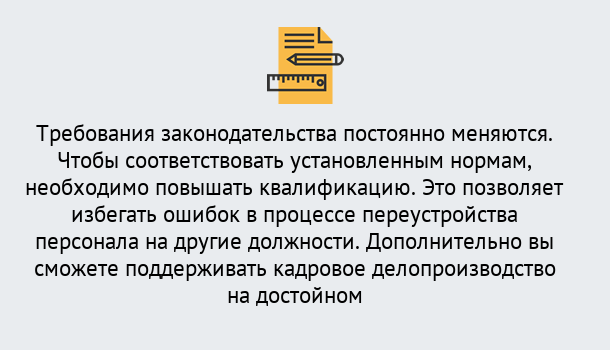 Требования законодательства постоянно меняются. Чтобы соответствовать установленным нормам, необходимо повышать квалификацию. Это позволяет избегать ошибок в процессе переустройства персонала на другие должности. Дополнительно вы сможете поддерживать кадровое делопроизводство на достойном